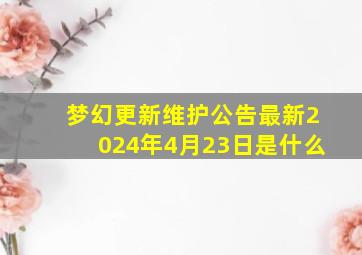 梦幻更新维护公告最新2024年4月23日是什么